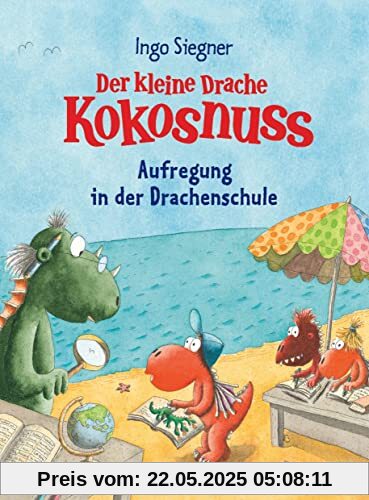 Ingo Siegner

Der kleine Drache Kokosnuss

Aufregung in der Drachenschule

Preis vom: 22.05.2025 05:08:11